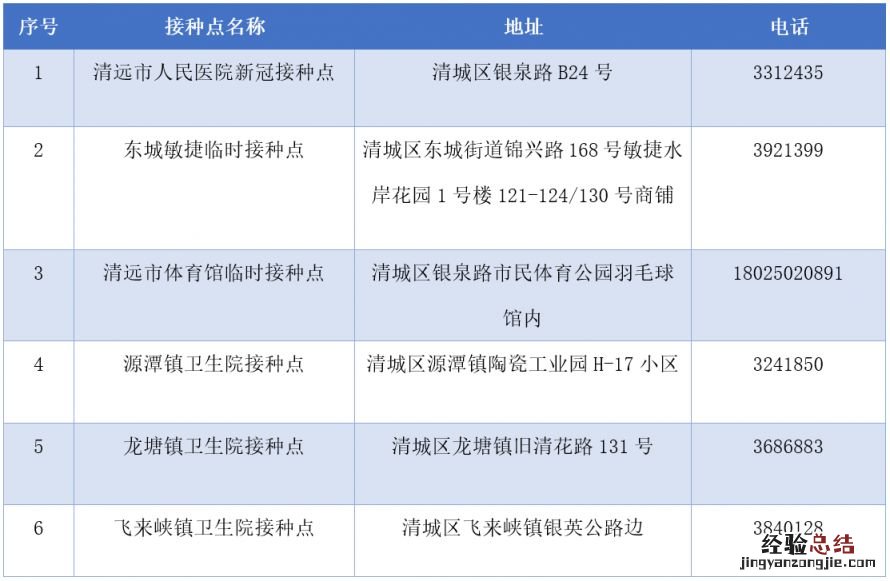 | 序号 | 接种点名称 | 地址 | 电话 |
|---|---|---|---|
| 1 | 清远市人民医院新冠接种点 | 清城区银泉路 B24 号 | 3312435 |
| 2 | 东城敏捷临时接种点 | 清城区东城街道锦兴路 168 号敏捷水岸花园 1 号楼 121-124/130 号商铺 | 3921399 |
| 3 | 清远市体育馆临时接种点 | 清城区银泉路市民体育公园羽毛球馆内 | 18025020891 |
| 4 | 源潭镇卫生院接种点 | 清城区源潭镇陶瓷工业园 H-17 小区 | 3241850 |
| 5 | 龙塘镇卫生院接种点 | 清城区龙塘镇旧清花路 131 号 | 3686883 |
| 6 | 飞来峡镇卫生院接种点 | 清城区飞来峡镇银英公路边 | 3840128 |

经验总结
jingyanzongjie.com